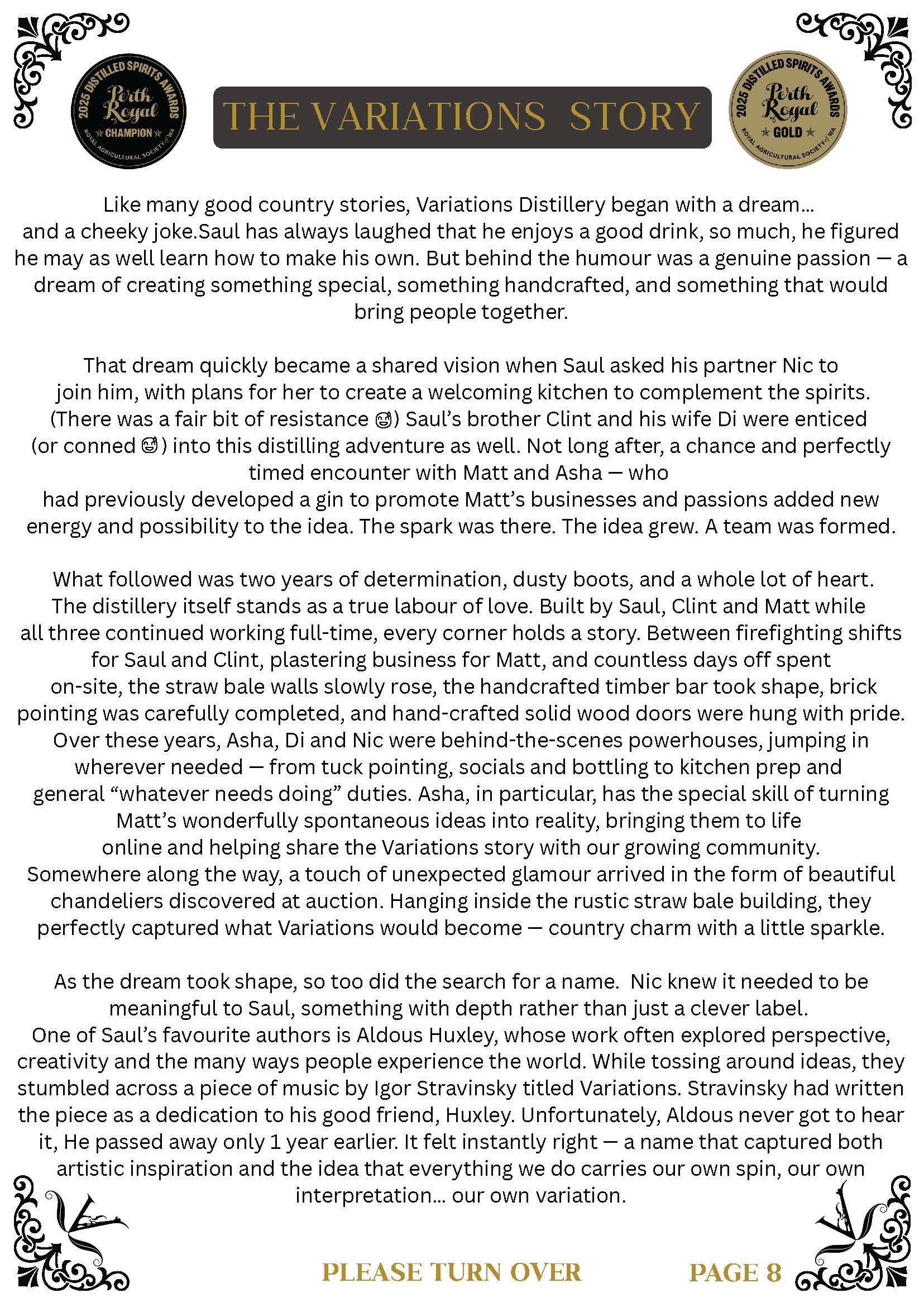 2025 DISTILLED SPIRITS AWARDS
Perth Royal
CHAMPION
ROYAL AGRICULTURAL SOCIETY of WA

THE VARIATIONS STORY

2025 DISTILLED SPIRITS AWARDS
Perth Royal
GOLD
ROYAL AGRICULTURAL SOCIETY of WA

Like many good country stories, Variations Distillery began with a dream… and a cheeky joke.Saul has always laughed that he enjoys a good drink, so much, he figured he may as well learn how to make his own. But behind the humour was a genuine passion — a dream of creating something special, something handcrafted, and something that would bring people together.

That dream quickly became a shared vision when Saul asked his partner Nic to join him, with plans for her to create a welcoming kitchen to complement the spirits. (There was a fair bit of resistance 😅) Saul's brother Clint and his wife Di were enticed (or conned 😅) into this distilling adventure as well. Not long after, a chance and perfectly timed encounter with Matt and Asha — who had previously developed a gin to promote Matt's businesses and passions added new energy and possibility to the idea. The spark was there. The idea grew. A team was formed.

What followed was two years of determination, dusty boots, and a whole lot of heart. The distillery itself stands as a true labour of love. Built by Saul, Clint and Matt while all three continued working full-time, every corner holds a story. Between firefighting shifts for Saul and Clint, plastering business for Matt, and countless days off spent on-site, the straw bale walls slowly rose, the handcrafted timber bar took shape, brick pointing was carefully completed, and hand-crafted solid wood doors were hung with pride. Over these years, Asha, Di and Nic were behind-the-scenes powerhouses, jumping in wherever needed — from tuck pointing, socials and bottling to kitchen prep and general "whatever needs doing" duties. Asha, in particular, has the special skill of turning Matt's wonderfully spontaneous ideas into reality, bringing them to life online and helping share the Variations story with our growing community. Somewhere along the way, a touch of unexpected glamour arrived in the form of beautiful chandeliers discovered at auction. Hanging inside the rustic straw bale building, they perfectly captured what Variations would become — country charm with a little sparkle.

As the dream took shape, so too did the search for a name. Nic knew it needed to be meaningful to Saul, something with depth rather than just a clever label. One of Saul's favourite authors is Aldous Huxley, whose work often explored perspective, creativity and the many ways people experience the world. While tossing around ideas, they stumbled across a piece of music by Igor Stravinsky titled Variations. Stravinsky had written the piece as a dedication to his good friend, Huxley. Unfortunately, Aldous never got to hear it, He passed away only 1 year earlier. It felt instantly right — a name that captured both artistic inspiration and the idea that everything we do carries our own spin, our own interpretation… our own variation.

PLEASE TURN OVER PAGE 8